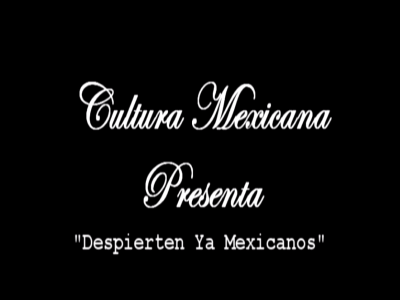 Cultura Mexicana

Presenta

"Despierten Ya Mexicanos"